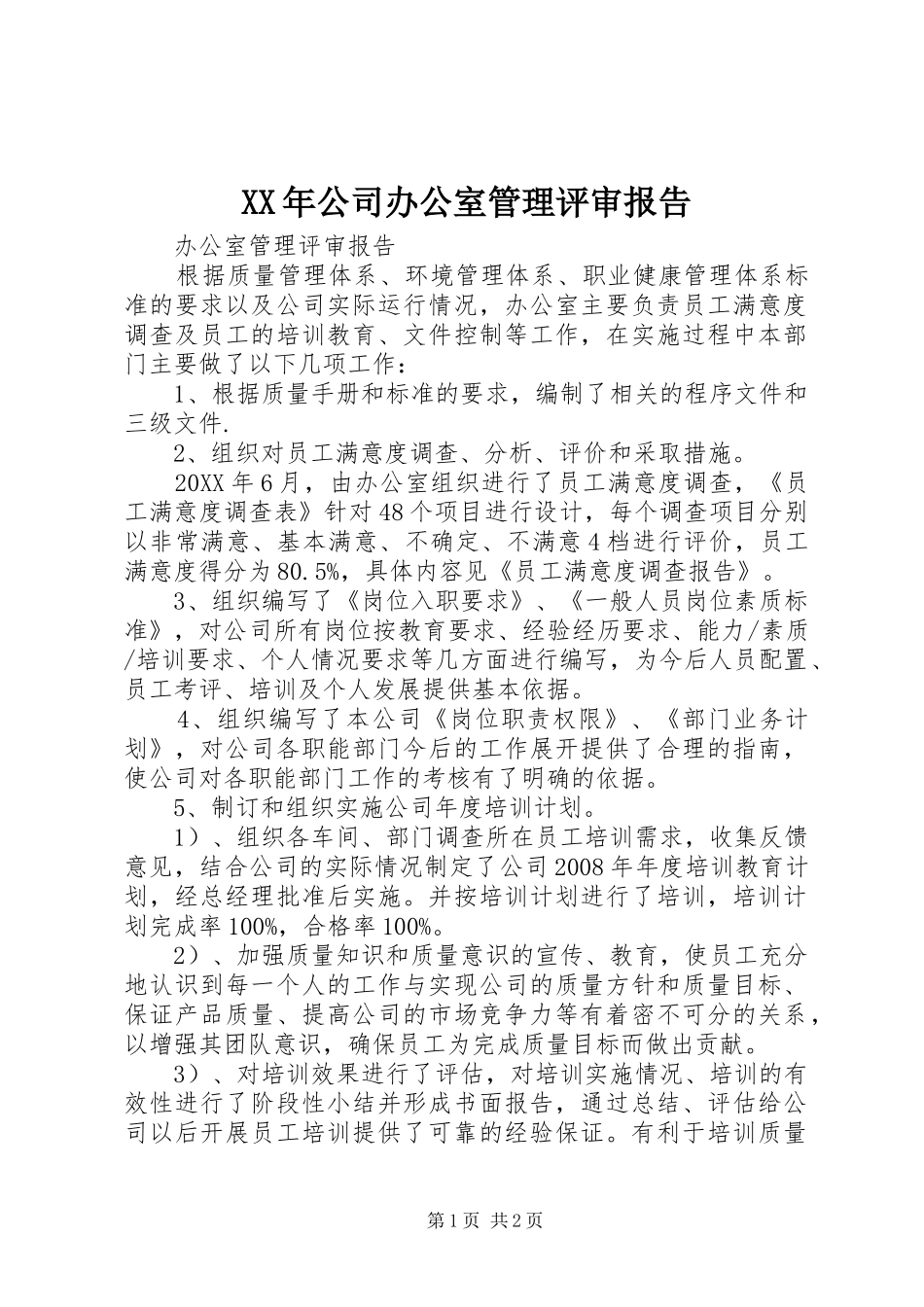 XX年公司办公室管理评审报告

办公室管理评审报告

根据质量管理体系、环境管理体系、职业健康管理体系标准的要求以及公司实际运行情况，办公室主要负责员工满意度调查及员工的培训教育、文件控制等工作，在实施过程中本部门主要做了以下几项工作：

1、根据质量手册和标准的要求，编制了相关的程序文件和三级文件.

2、组织对员工满意度调查、分析、评价和采取措施。

20XX年6月，由办公室组织进行了员工满意度调查，《员工满意度调查表》针对48个项目进行设计，每个调查项目分别以非常满意、基本满意、不确定、不满意4档进行评价，员工满意度得分为80.5%，具体内容见《员工满意度调查报告》。

3、组织编写了《岗位入职要求》、《一般人员岗位素质标准》，对公司所有岗位按教育要求、经验经历要求、能力/素质/培训要求、个人情况要求等几方面进行编写，为今后人员配置、员工考评、培训及个人发展提供基本依据。

4、组织编写了本公司《岗位职责权限》、《部门业务计划》，对公司各职能部门今后的工作展开提供了合理的指南，使公司对各职能部门工作的考核有了明确的依据。

5、制订和组织实施公司年度培训计划。

1）、组织各车间、部门调查所在员工培训需求，收集反馈意见，结合公司的实际情况制定了公司2008年年度培训教育计划，经总经理批准后实施。并按培训计划进行了培训，培训计划完成率100%，合格率100%。

2）、加强质量知识和质量意识的宣传、教育，使员工充分地认识到每一个人的工作与实现公司的质量方针和质量目标、保证产品质量、提高公司的市场竞争力等有着密不可分的关系，以增强其团队意识，确保员工为完成质量目标而做出贡献。

3）、对培训效果进行了评估，对培训实施情况、培训的有效性进行了阶段性小结并形成书面报告，通过总结、评估给公司以后开展员工培训提供了可靠的经验保证。有利于培训质量

第1页 共2页